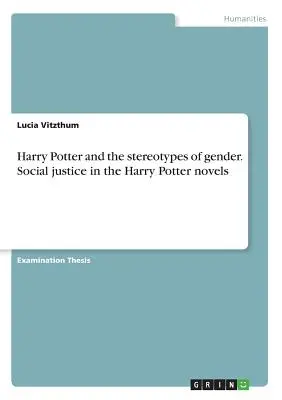 Humanities

Lucia Vitzthum

Harry Potter and the stereotypes of gender. Social justice in the Harry Potter novels

Examination Thesis

GRIN